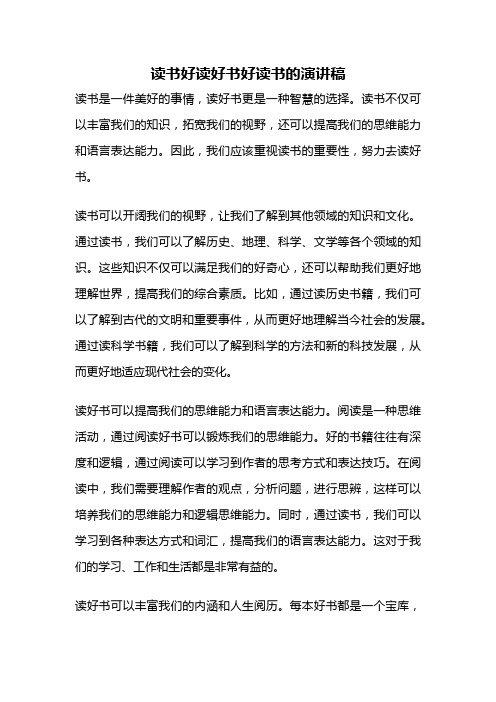 读书好读好书好读书的演讲稿

读书是一件美好的事情，读好书更是一种智慧的选择。读书不仅可以丰富我们的知识，拓宽我们的视野，还可以提高我们的思维能力和语言表达能力。因此，我们应该重视读书的重要性，努力去读好书。

读书可以开阔我们的视野，让我们了解到其他领域的知识和文化。通过读书，我们可以了解历史、地理、科学、文学等各个领域的知识。这些知识不仅可以满足我们的好奇心，还可以帮助我们更好地理解世界，提高我们的综合素质。比如，通过读历史书籍，我们可以了解到古代的文明和重要事件，从而更好地理解当今社会的发展。通过读科学书籍，我们可以了解到科学的方法和新的科技发展，从而更好地适应现代社会的变化。

读好书可以提高我们的思维能力和语言表达能力。阅读是一种思维活动，通过阅读好书可以锻炼我们的思维能力。好的书籍往往有深度和逻辑，通过阅读可以学习到作者的思考方式和表达技巧。在阅读中，我们需要理解作者的观点，分析问题，进行思辨，这样可以培养我们的思维能力和逻辑思维能力。同时，通过读书，我们可以学习到各种表达方式和词汇，提高我们的语言表达能力。这对于我们的学习、工作和生活都是非常有益的。

读好书可以丰富我们的内涵和人生阅历。每本好书都是一个宝库，